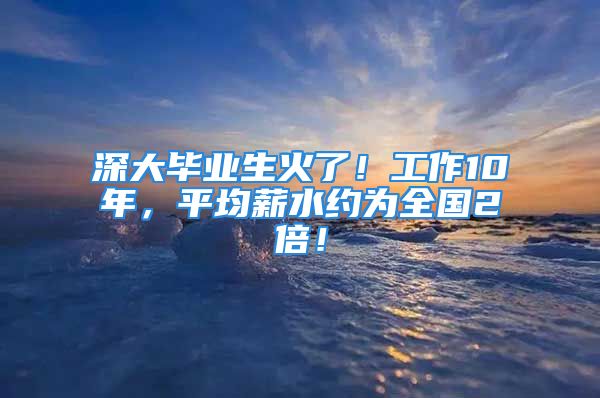 深大毕业生火了！工作10年，平均薪水约为全国2倍！